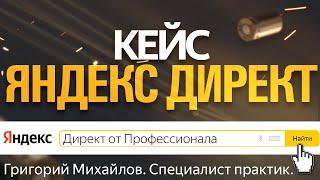 КЕЙС
ЯНДЕКС ДИРЕКТ

Яндекс Директ от Профессионала Найти

Григорий Михайлов. Специалист практик.